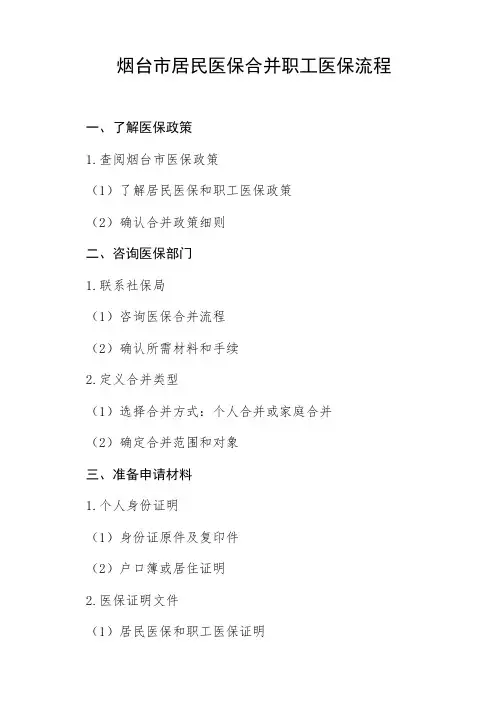 烟台市居民医保合并职工医保流程

一、了解医保政策

1.查阅烟台市医保政策

（1）了解居民医保和职工医保政策

（2）确认合并政策细则

二、咨询医保部门

1.联系社保局

（1）咨询医保合并流程

（2）确认所需材料和手续

2.定义合并类型

（1）选择合并方式：个人合并或家庭合并

（2）确定合并范围和对象

三、准备申请材料

1.个人身份证明

（1）身份证原件及复印件

（2）户口簿或居住证明

2.医保证明文件

（1）居民医保和职工医保证明